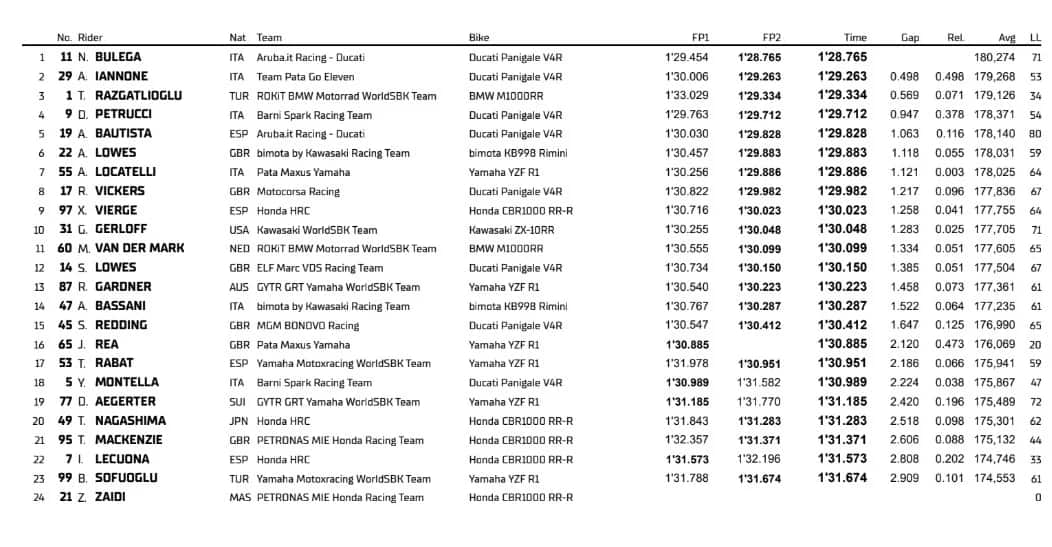 | | No. | Rider | Nat | Team | Bike | FP1 | FP2 | Time | Gap | Rel. | Avg | LL |
|---|---|---|---|---|---|---|---|---|---|---|---|---|
| 1 | 11 | N. BULEGA | ITA | Aruba.it Racing - Ducati | Ducati Panigale V4R | 1'29.454 | 1'28.765 | 1'28.765 | | | 180,274 | 71 |
| 2 | 29 | A. IANNONE | ITA | Team Pata Go Eleven | Ducati Panigale V4R | 1'30.006 | 1'29.263 | 1'29.263 | 0.498 | 0.498 | 179,268 | 53 |
| 3 | 1 | T. RAZGATLIOGLU | TUR | ROKiT BMW Motorrad WorldSBK Team | BMW M1000RR | 1'33.029 | 1'29.334 | 1'29.334 | 0.569 | 0.071 | 179,126 | 34 |
| 4 | 9 | D. PETRUCCI | ITA | Barni Spark Racing Team | Ducati Panigale V4R | 1'29.763 | 1'29.712 | 1'29.712 | 0.947 | 0.378 | 178,371 | 54 |
| 5 | 19 | A. BAUTISTA | ESP | Aruba.it Racing - Ducati | Ducati Panigale V4R | 1'30.030 | 1'29.828 | 1'29.828 | 1.063 | 0.116 | 178,140 | 80 |
| 6 | 22 | A. LOWES | GBR | bimota by Kawasaki Racing Team | bimota KB998 Rimini | 1'30.457 | 1'29.883 | 1'29.883 | 1.118 | 0.055 | 178,031 | 59 |
| 7 | 55 | A. LOCATELLI | ITA | Pata Maxus Yamaha | Yamaha YZF R1 | 1'30.256 | 1'29.886 | 1'29.886 | 1.121 | 0.003 | 178,025 | 64 |
| 8 | 17 | R. VICKERS | GBR | Motocorsa Racing | Ducati Panigale V4R | 1'30.822 | 1'29.982 | 1'29.982 | 1.217 | 0.096 | 177,836 | 67 |
| 9 | 97 | X. VIERGE | ESP | Honda HRC | Honda CBR1000 RR-R | 1'30.716 | 1'30.023 | 1'30.023 | 1.258 | 0.041 | 177,755 | 64 |
| 10 | 31 | G. GERLOFF | USA | Kawasaki WorldSBK Team | Kawasaki ZX-10RR | 1'30.255 | 1'30.048 | 1'30.048 | 1.283 | 0.025 | 177,705 | 71 |
| 11 | 60 | M. VAN DER MARK | NED | ROKiT BMW Motorrad WorldSBK Team | BMW M1000RR | 1'30.555 | 1'30.099 | 1'30.099 | 1.334 | 0.051 | 177,605 | 65 |
| 12 | 14 | S. LOWES | GBR | ELF Marc VDS Racing Team | Ducati Panigale V4R | 1'30.734 | 1'30.150 | 1'30.150 | 1.385 | 0.051 | 177,504 | 67 |
| 13 | 87 | R. GARDNER | AUS | GYTR GRT Yamaha WorldSBK Team | Yamaha YZF R1 | 1'30.540 | 1'30.223 | 1'30.223 | 1.458 | 0.073 | 177,361 | 61 |
| 14 | 47 | A. BASSANI | ITA | bimota by Kawasaki Racing Team | bimota KB998 Rimini | 1'30.767 | 1'30.287 | 1'30.287 | 1.522 | 0.064 | 177,235 | 61 |
| 15 | 45 | S. REDDING | GBR | MGM BONOVO Racing | Ducati Panigale V4R | 1'30.547 | 1'30.412 | 1'30.412 | 1.647 | 0.125 | 176,990 | 65 |
| 16 | 65 | J. REA | GBR | Pata Maxus Yamaha | Yamaha YZF R1 | 1'30.885 | | 1'30.885 | 2.120 | 0.473 | 176,069 | 20 |
| 17 | 53 | T. RABAT | ESP | Yamaha Motoxracing WorldSBK Team | Yamaha YZF R1 | 1'31.978 | 1'30.951 | 1'30.951 | 2.186 | 0.066 | 175,941 | 59 |
| 18 | 5 | Y. MONTELLA | ITA | Barni Spark Racing Team | Ducati Panigale V4R | 1'30.989 | 1'31.582 | 1'30.989 | 2.224 | 0.038 | 175,867 | 47 |
| 19 | 77 | D. AEGERTER | SUI | GYTR GRT Yamaha WorldSBK Team | Yamaha YZF R1 | 1'31.185 | 1'31.770 | 1'31.185 | 2.420 | 0.196 | 175,489 | 72 |
| 20 | 49 | T. NAGASHIMA | JPN | Honda HRC | Honda CBR1000 RR-R | 1'31.843 | 1'31.283 | 1'31.283 | 2.518 | 0.098 | 175,301 | 62 |
| 21 | 95 | T. MACKENZIE | GBR | PETRONAS MIE Honda Racing Team | Honda CBR1000 RR-R | 1'32.357 | 1'31.371 | 1'31.371 | 2.606 | 0.088 | 175,132 | 44 |
| 22 | 7 | I. LECUONA | ESP | Honda HRC | Honda CBR1000 RR-R | 1'31.573 | 1'32.196 | 1'31.573 | 2.808 | 0.202 | 174,746 | 33 |
| 23 | 99 | B. SOFUOGLU | TUR | Yamaha Motoxracing WorldSBK Team | Yamaha YZF R1 | 1'31.788 | 1'31.674 | 1'31.674 | 2.909 | 0.101 | 174,553 | 61 |
| 24 | 21 | Z. ZAIDI | MAS | PETRONAS MIE Honda Racing Team | Honda CBR1000 RR-R | | | | | | | 0 |